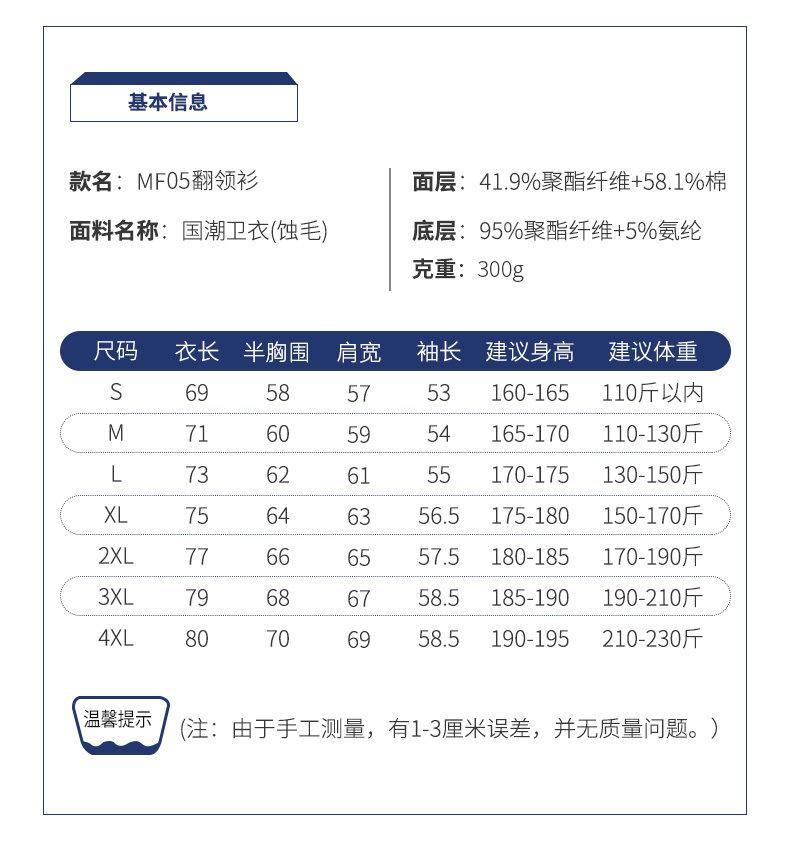 基本信息

款名：MF05翻领衫

面料名称：国潮卫衣(蚀毛)

面层：41.9%聚酯纤维+58.1%棉

底层：95%聚酯纤维+5%氨纶

克重：300g

| 尺码 | 衣长 | 半胸围 | 肩宽 | 袖长 | 建议身高 | 建议体重 |
|---|---|---|---|---|---|---|
| S | 69 | 58 | 57 | 53 | 160-165 | 110斤以内 |
| M | 71 | 60 | 59 | 54 | 165-170 | 110-130斤 |
| L | 73 | 62 | 61 | 55 | 170-175 | 130-150斤 |
| XL | 75 | 64 | 63 | 56.5 | 175-180 | 150-170斤 |
| 2XL | 77 | 66 | 65 | 57.5 | 180-185 | 170-190斤 |
| 3XL | 79 | 68 | 67 | 58.5 | 185-190 | 190-210斤 |
| 4XL | 80 | 70 | 69 | 58.5 | 190-195 | 210-230斤 |

温馨提示

(注：由于手工测量，有1-3厘米误差，并无质量问题。)